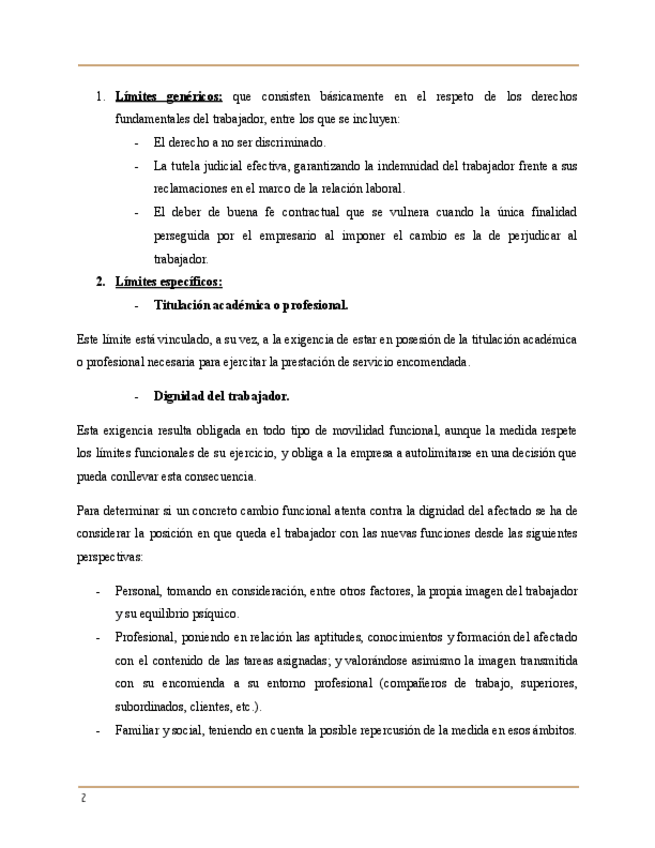 1. Límites genéricos: que consisten básicamente en el respeto de los derechos fundamentales del trabajador, entre los que se incluyen:
- El derecho a no ser discriminado.
- La tutela judicial efectiva, garantizando la indemnidad del trabajador frente a sus reclamaciones en el marco de la relación laboral.
- El deber de buena fe contractual que se vulnera cuando la única finalidad perseguida por el empresario al imponer el cambio es la de perjudicar al trabajador.

2. Límites específicos:
- Titulación académica o profesional.

Este límite está vinculado, a su vez, a la exigencia de estar en posesión de la titulación académica o profesional necesaria para ejercitar la prestación de servicio encomendada.

- Dignidad del trabajador.

Esta exigencia resulta obligada en todo tipo de movilidad funcional, aunque la medida respete los límites funcionales de su ejercicio, y obliga a la empresa a autolimitarse en una decisión que pueda conllevar esta consecuencia.

Para determinar si un concreto cambio funcional atenta contra la dignidad del afectado se ha de considerar la posición en que queda el trabajador con las nuevas funciones desde las siguientes perspectivas:

- Personal, tomando en consideración, entre otros factores, la propia imagen del trabajador y su equilibrio psíquico.
- Profesional, poniendo en relación las aptitudes, conocimientos y formación del afectado con el contenido de las tareas asignadas; y valorándose asimismo la imagen transmitida con su encomienda a su entorno profesional (compañeros de trabajo, superiores, subordinados, clientes, etc.).
- Familiar y social, teniendo en cuenta la posible repercusión de la medida en esos ámbitos.

2